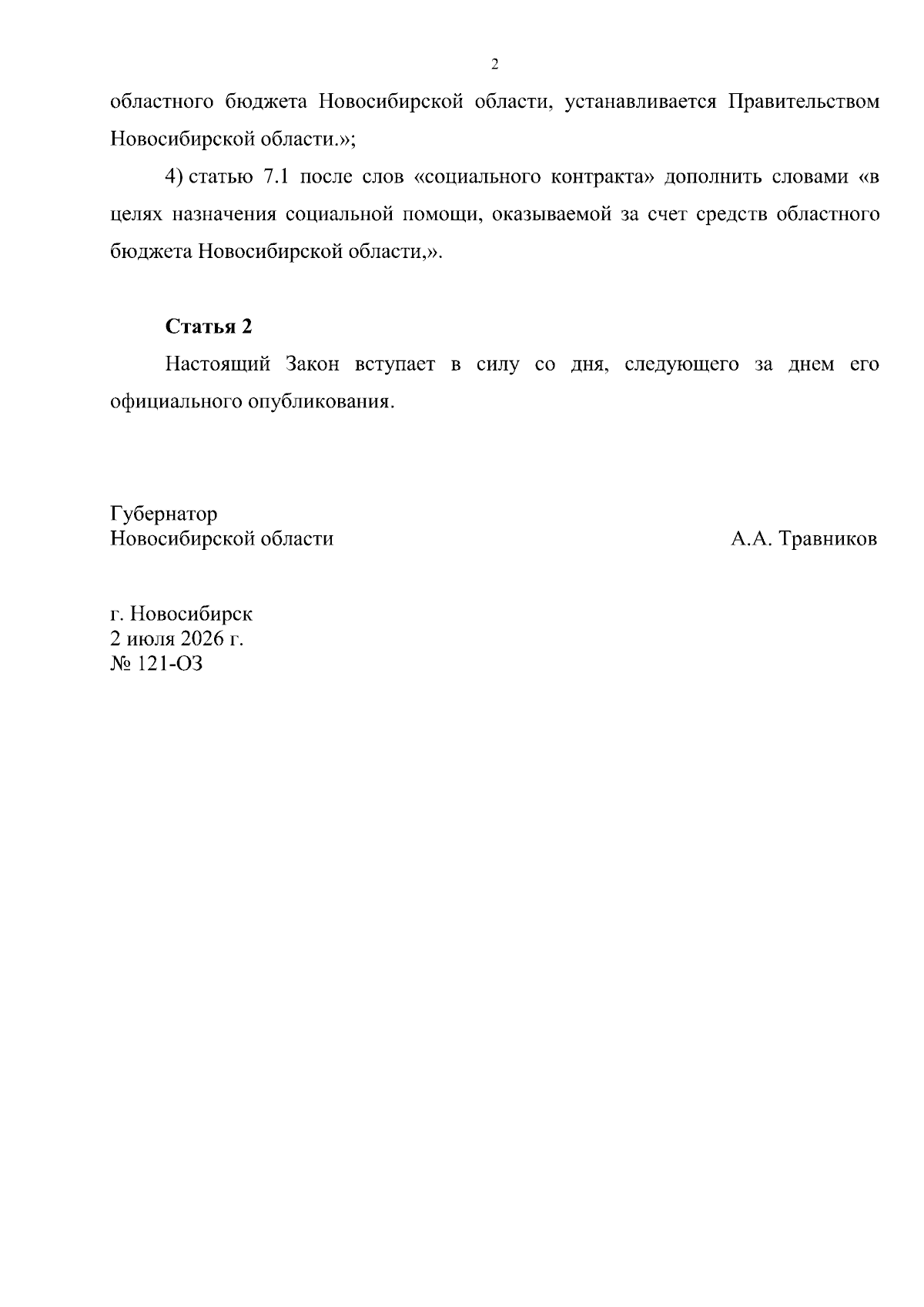 2

областного бюджета Новосибирской области, устанавливается Правительством Новосибирской области.»;

4) статью 7.1 после слов «социального контракта» дополнить словами «в целях назначения социальной помощи, оказываемой за счет средств областного бюджета Новосибирской области,».

Статья 2

Настоящий Закон вступает в силу со дня, следующего за днем его официального опубликования.

Губернатор
Новосибирской области

А.А. Травников

г. Новосибирск
2 июля 2026 г.
№ 121-ОЗ